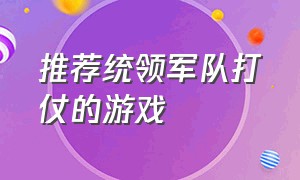 推荐统领军队打仗的游戏